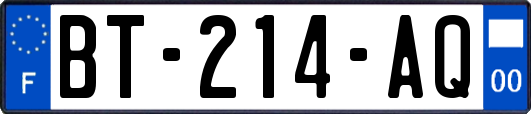 F
BT-214-AQ
00